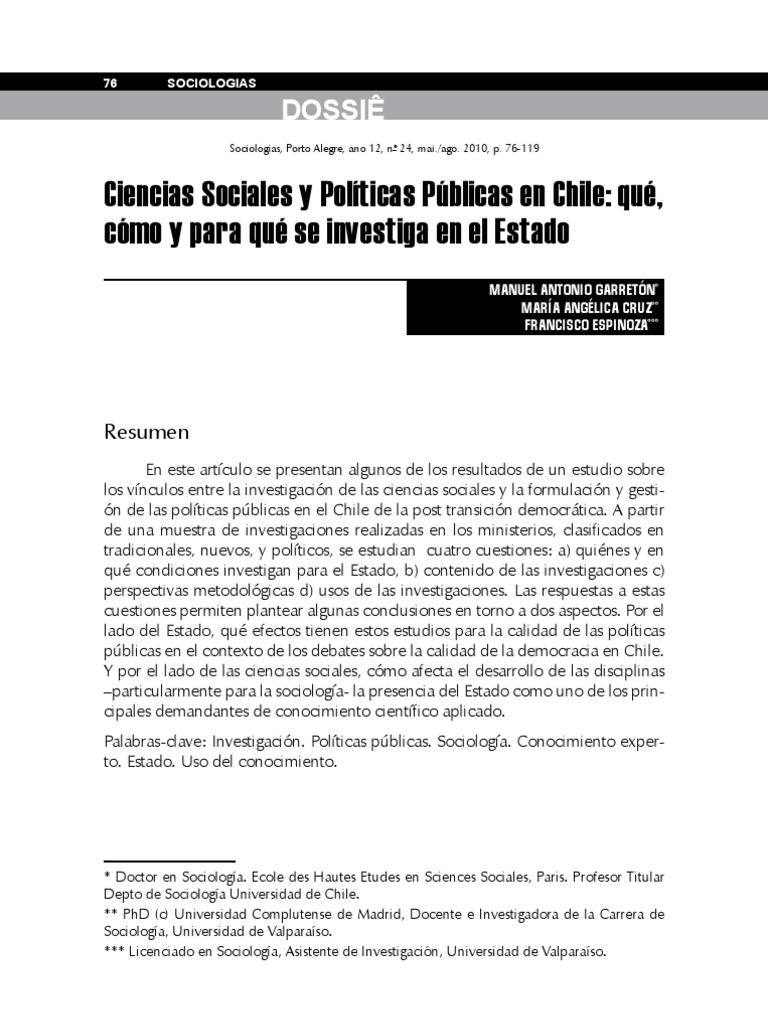 76 SOCIOLOGIAS

DOSSIÊ

Sociologias, Porto Alegre, ano 12, nº 24, mai./ago. 2010, p. 76-119

Ciencias Sociales y Políticas Públicas en Chile: qué, cómo y para qué se investiga en el Estado

MANUEL ANTONIO GARRETÓN*
MARÍA ANGÉLICA CRUZ**
FRANCISCO ESPINOZA***

Resumen

En este artículo se presentan algunos de los resultados de un estudio sobre los vínculos entre la investigación de las ciencias sociales y la formulación y gestión de las políticas públicas en el Chile de la post transición democrática. A partir de una muestra de investigaciones realizadas en los ministerios, clasificados en tradicionales, nuevos, y políticos, se estudian cuatro cuestiones: a) quiénes y en qué condiciones investigan para el Estado, b) contenido de las investigaciones c) perspectivas metodológicas d) usos de las investigaciones. Las respuestas a estas cuestiones permiten plantear algunas conclusiones en torno a dos aspectos. Por el lado del Estado, qué efectos tienen estos estudios para la calidad de las políticas públicas en el contexto de los debates sobre la calidad de la democracia en Chile. Y por el lado de las ciencias sociales, cómo afecta el desarrollo de las disciplinas –particularmente para la sociología- la presencia del Estado como uno de los principales demandantes de conocimiento científico aplicado.

Palabras-clave: Investigación. Políticas públicas. Sociología. Conocimiento experto. Estado. Uso del conocimiento.

* Doctor en Sociología. Ecole des Hautes Etudes en Sciences Sociales, Paris. Profesor Titular Depto de Sociología Universidad de Chile.
** PhD (c) Universidad Complutense de Madrid, Docente e Investigadora de la Carrera de Sociología, Universidad de Valparaíso.
*** Licenciado en Sociología, Asistente de Investigación, Universidad de Valparaíso.